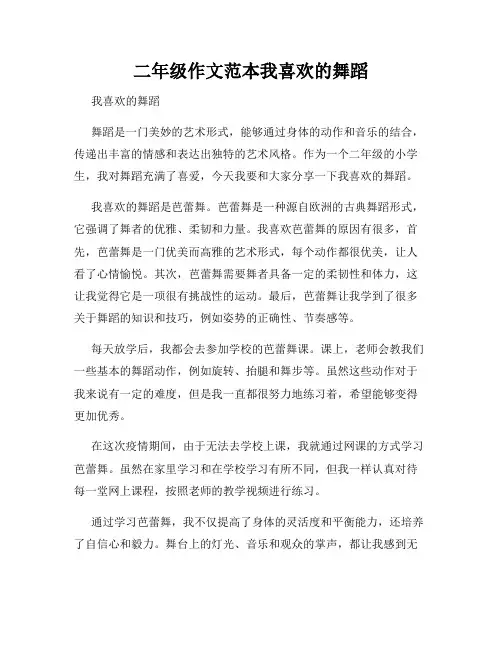 二年级作文范本我喜欢的舞蹈

我喜欢的舞蹈

舞蹈是一门美妙的艺术形式，能够通过身体的动作和音乐的结合，传递出丰富的情感和表达出独特的艺术风格。作为一个二年级的小学生，我对舞蹈充满了喜爱，今天我要和大家分享一下我喜欢的舞蹈。

我喜欢的舞蹈是芭蕾舞。芭蕾舞是一种源自欧洲的古典舞蹈形式，它强调了舞者的优雅、柔韧和力量。我喜欢芭蕾舞的原因有很多，首先，芭蕾舞是一门优美而高雅的艺术形式，每个动作都很优美，让人看了心情愉悦。其次，芭蕾舞需要舞者具备一定的柔韧性和体力，这让我觉得它是一项很有挑战性的运动。最后，芭蕾舞让我学到了很多关于舞蹈的知识和技巧，例如姿势的正确性、节奏感等。

每天放学后，我都会去参加学校的芭蕾舞课。课上，老师会教我们一些基本的舞蹈动作，例如旋转、抬腿和舞步等。虽然这些动作对于我来说有一定的难度，但是我一直都很努力地练习着，希望能够变得更加优秀。

在这次疫情期间，由于无法去学校上课，我就通过网课的方式学习芭蕾舞。虽然在家里学习和在学校学习有所不同，但我一样认真对待每一堂网上课程，按照老师的教学视频进行练习。

通过学习芭蕾舞，我不仅提高了身体的灵活度和平衡能力，还培养了自信心和毅力。舞台上的灯光、音乐和观众的掌声，都让我感到无